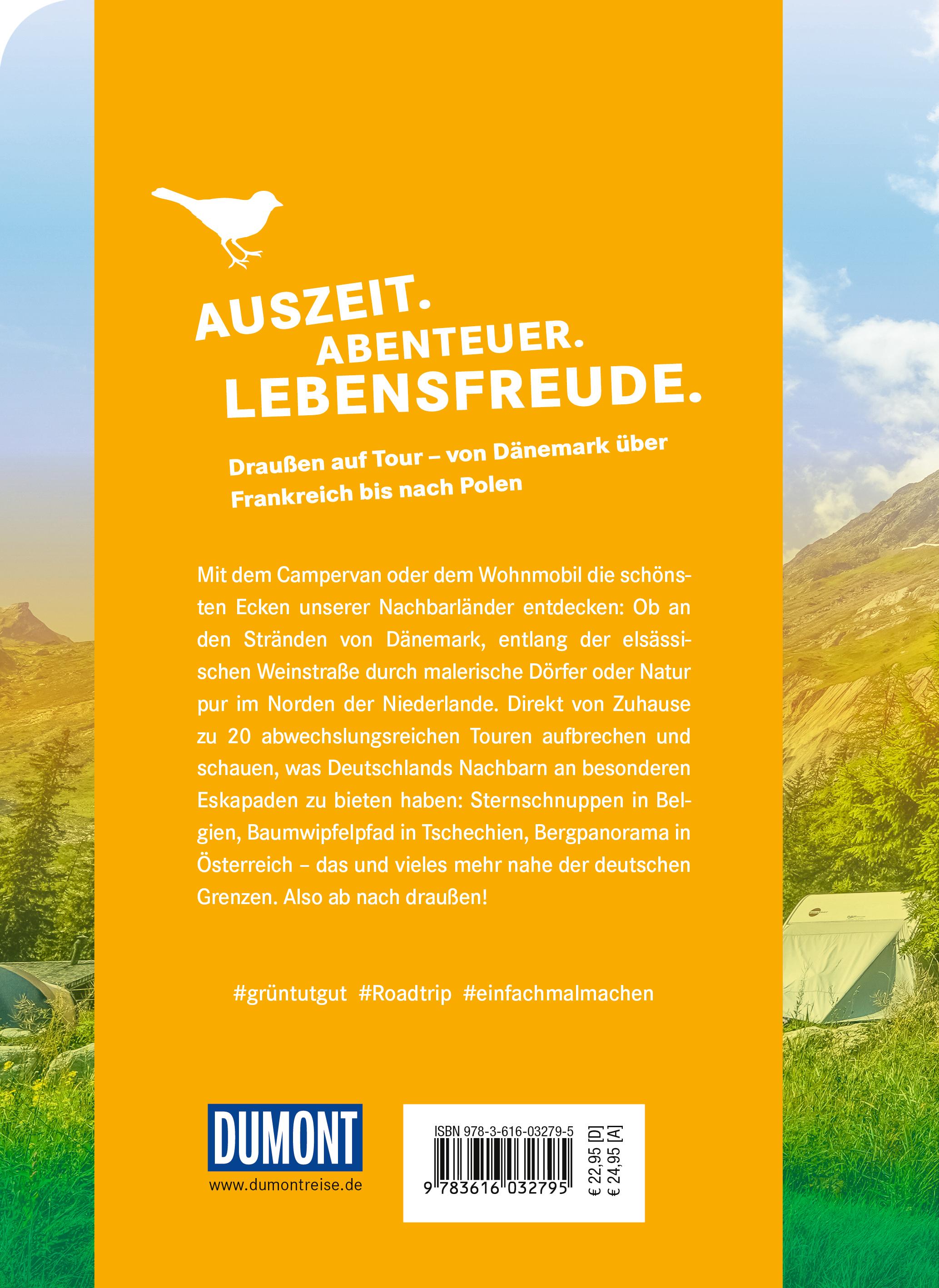 AUSZEIT.
ABENTEUER.
LEBENSFREUDE.

Draußen auf Tour – von Dänemark über Frankreich bis nach Polen

Mit dem Campervan oder dem Wohnmobil die schönsten Ecken unserer Nachbarländer entdecken: Ob an den Stränden von Dänemark, entlang der elsässischen Weinstraße durch malerische Dörfer oder Natur pur im Norden der Niederlande. Direkt von Zuhause zu 20 abwechslungsreichen Touren aufbrechen und schauen, was Deutschlands Nachbarn an besonderen Eskapaden zu bieten haben: Sternschnuppen in Belgien, Baumwipfelpfad in Tschechien, Bergpanorama in Österreich – das und vieles mehr nahe der deutschen Grenzen. Also ab nach draußen!

#grüntutgut #Roadtrip #einfachmalmachen

DUMONT
www.dumontreise.de

ISBN 978-3-616-03279-5
9 783616 032795
€ 22,95 [D]
€ 24,95 [A]